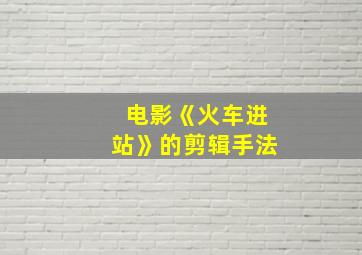 电影《火车进站》的剪辑手法